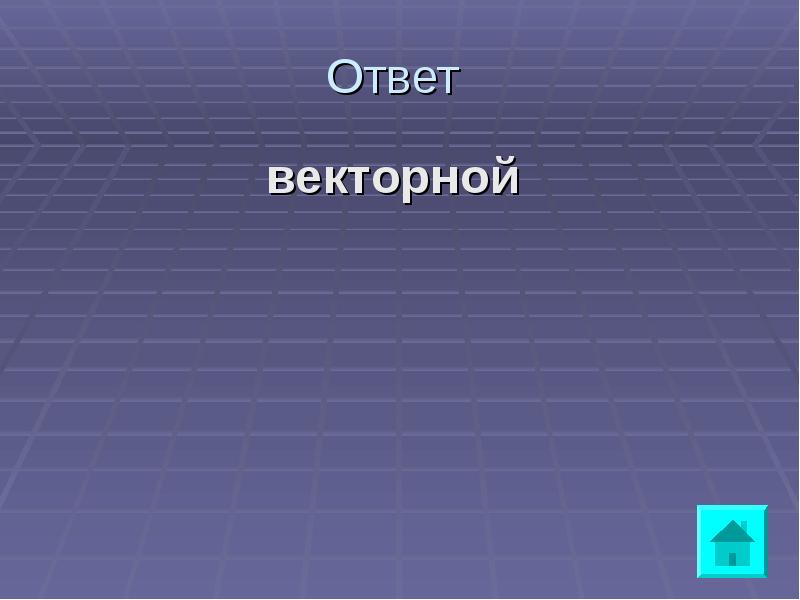 Ответ

векторной